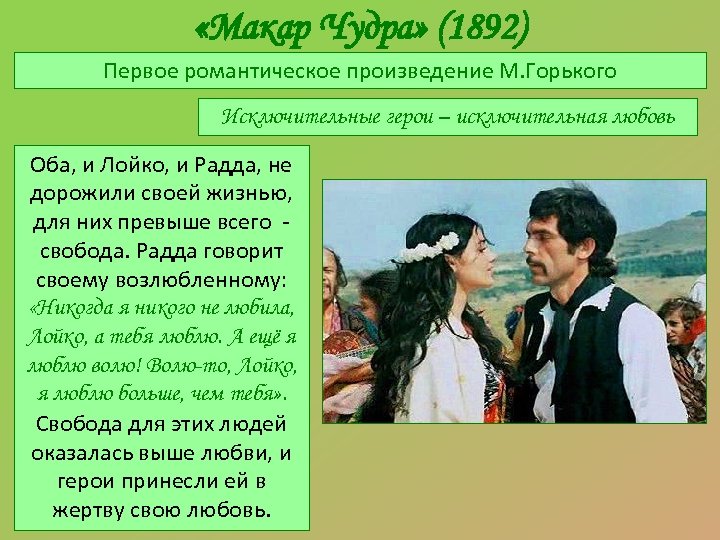 «Макар Чудра» (1892)

Первое романтическое произведение М.Горького

Исключительные герои – исключительная любовь

Оба, и Лойко, и Радда, не дорожили своей жизнью, для них превыше всего - свобода. Радда говорит своему возлюбленному: «Никогда я никого не любила, Лойко, а тебя люблю. А ещё я люблю волю! Волю-то, Лойко, я люблю больше, чем тебя». Свобода для этих людей оказалась выше любви, и герои принесли ей в жертву свою любовь.